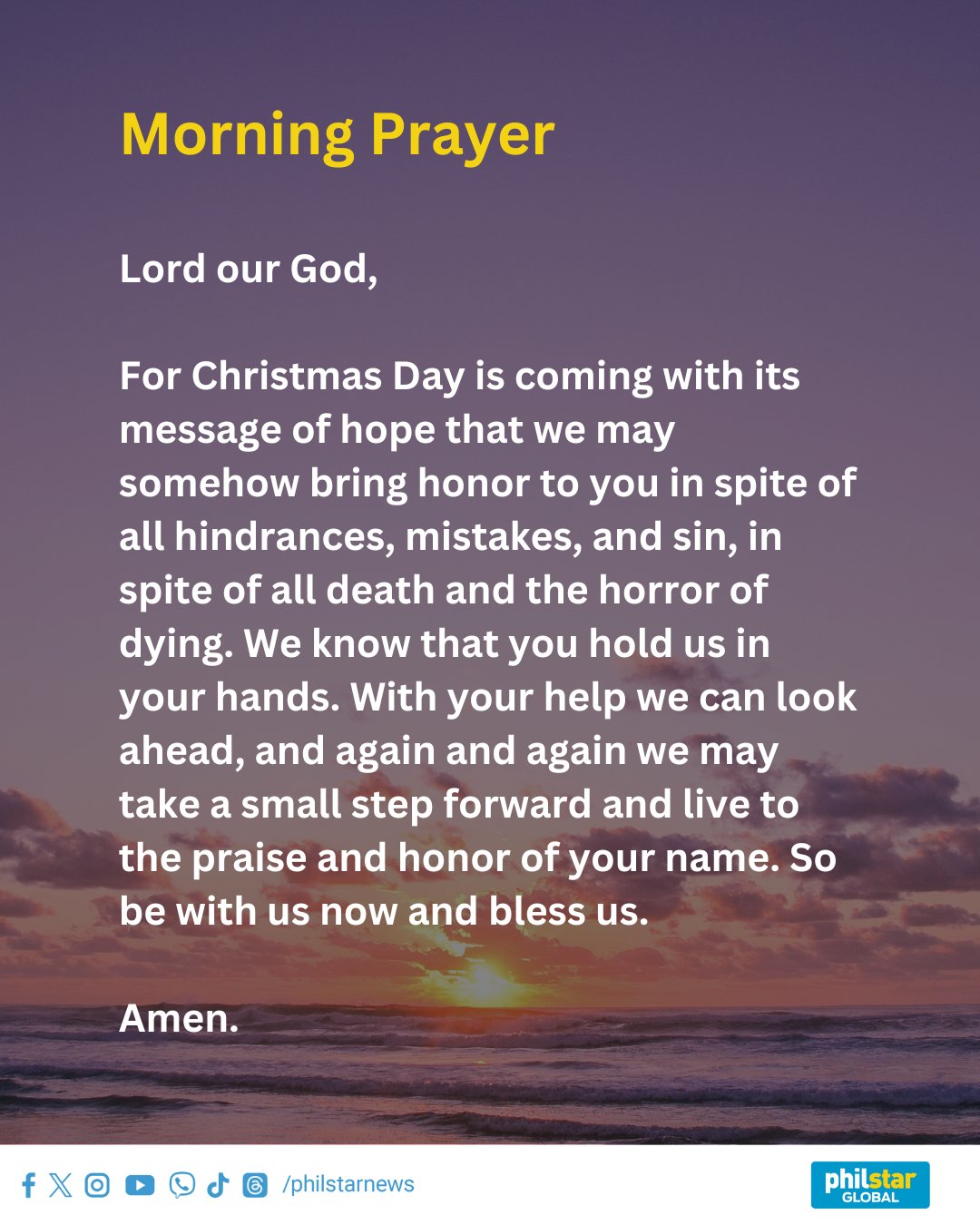 Morning Prayer

Lord our God,

For Christmas Day is coming with its message of hope that we may somehow bring honor to you in spite of all hindrances, mistakes, and sin, in spite of all death and the horror of dying. We know that you hold us in your hands. With your help we can look ahead, and again and again we may take a small step forward and live to the praise and honor of your name. So be with us now and bless us.

Amen.

/philstarnews

philstar
GLOBAL